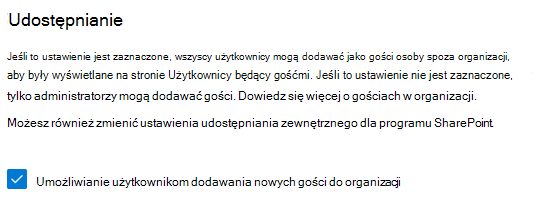 Udostępnianie

Jeśli to ustawienie jest zaznaczone, wszyscy użytkownicy mogą dodawać jako gości osoby spoza organizacji, aby były wyświetlane na stronie Użytkownicy będący gośćmi. Jeśli to ustawienie nie jest zaznaczone, tylko administratorzy mogą dodawać gości. Dowiedz się więcej o gościach w organizacji.

Możesz również zmienić ustawienia udostępniania zewnętrznego dla programu SharePoint

Umożliwianie użytkownikom dodawania nowych gości do organizacji